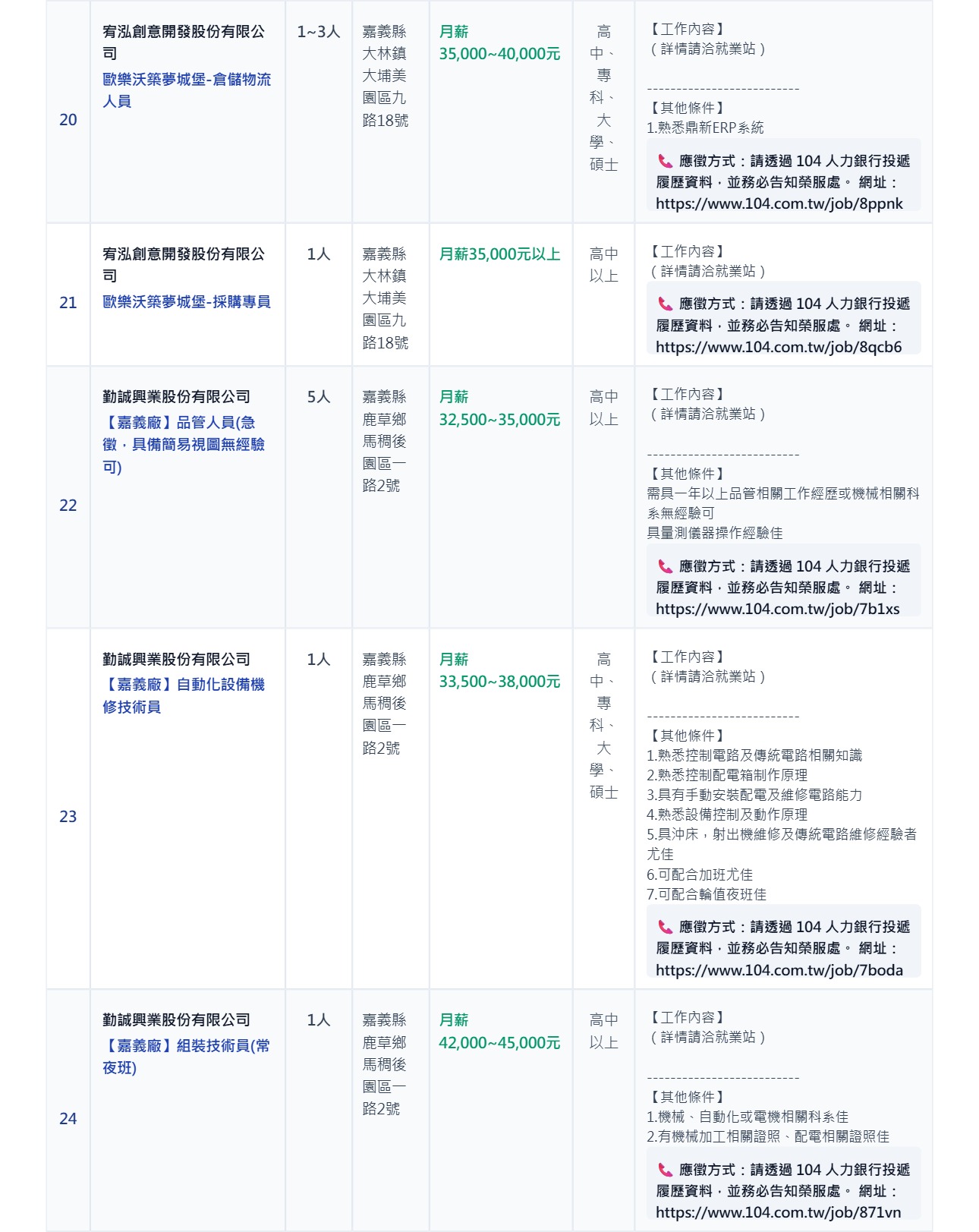 | 20 | 宥泓創意開發股份有限公司 歐樂沃築夢城堡-倉儲物流人員 | 1~3人 | 嘉義縣大林鎮大埔美園區九路18號 | 月薪 35,000~40,000元 | 高中、專科、大學、碩士 | 【工作內容】 (詳情請洽就業站) -------------------------- 【其他條件】 1.熟悉鼎新ERP系統 應徵方式：請透過 104 人力銀行投遞履歷資料，並務必告知榮服處。 網址：https://www.104.com.tw/job/8ppnk |
|---|---|---|---|---|---|---|
| 21 | 宥泓創意開發股份有限公司 歐樂沃築夢城堡-採購專員 | 1人 | 嘉義縣大林鎮大埔美園區九路18號 | 月薪35,000元以上 | 高中以上 | 【工作內容】 (詳情請洽就業站) 應徵方式：請透過 104 人力銀行投遞履歷資料，並務必告知榮服處。 網址：https://www.104.com.tw/job/8qcb6 |
| 22 | 勤誠興業股份有限公司 【嘉義廠】品管人員(急徵，具備簡易視圖無經驗可) | 5人 | 嘉義縣鹿草鄉馬稠後園區一路2號 | 月薪 32,500~35,000元 | 高中以上 | 【工作內容】 (詳情請洽就業站) -------------------------- 【其他條件】 需具一年以上品管相關工作經歷或機械相關科系無經驗可 具量測儀器操作經驗佳 應徵方式：請透過 104 人力銀行投遞履歷資料，並務必告知榮服處。 網址：https://www.104.com.tw/job/7b1xs |
| 23 | 勤誠興業股份有限公司 【嘉義廠】自動化設備機修技術員 | 1人 | 嘉義縣鹿草鄉馬稠後園區一路2號 | 月薪 33,500~38,000元 | 高中、專科、大學、碩士 | 【工作內容】 (詳情請洽就業站) -------------------------- 【其他條件】 1.熟悉控制電路及傳統電路相關知識 2.熟悉控制配電箱制作原理 3.具有手動安裝配電及維修電路能力 4.熟悉設備控制及動作原理 5.具沖床，射出機維修及傳統電路維修經驗者尤佳 6.可配合加班尤佳 7.可配合輪值夜班佳 應徵方式：請透過 104 人力銀行投遞履歷資料，並務必告知榮服處。 網址：https://www.104.com.tw/job/7boda |
| 24 | 勤誠興業股份有限公司 【嘉義廠】組裝技術員(常夜班) | 1人 | 嘉義縣鹿草鄉馬稠後園區一路2號 | 月薪 42,000~45,000元 | 高中以上 | 【工作內容】 (詳情請洽就業站) -------------------------- 【其他條件】 1.機械、自動化或電機相關科系佳 2.有機械加工相關證照、配電相關證照佳 應徵方式：請透過 104 人力銀行投遞履歷資料，並務必告知榮服處。 網址：https://www.104.com.tw/job/871vn |